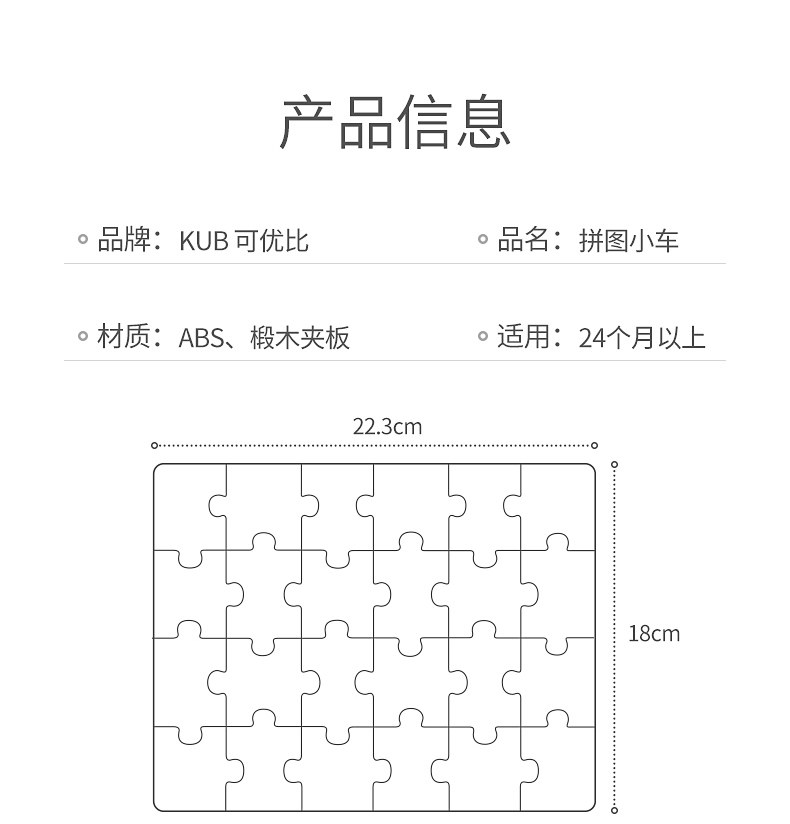 产品信息

品牌：KUB 可优比

品名：拼图小车

材质：ABS、椴木夹板

适用：24个月以上

22.3cm

18cm